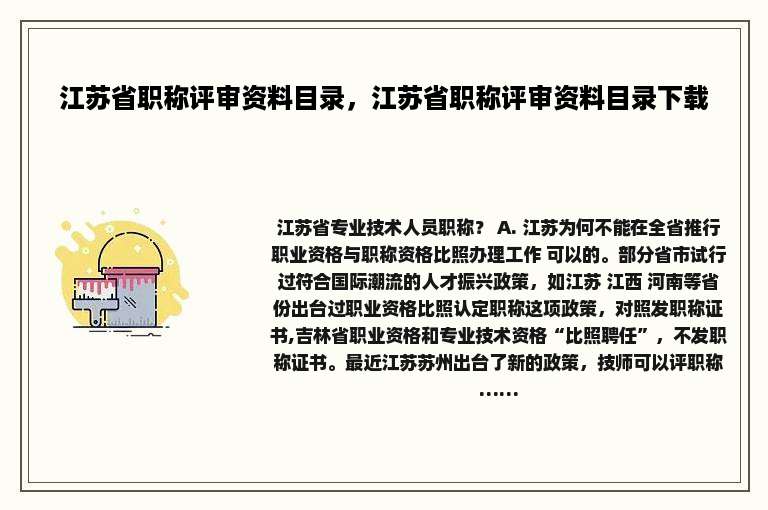 江苏省职称评审资料目录，江苏省职称评审资料目录下载

江苏省专业技术人员职称？ A. 江苏为何不能在全省推行职业资格与职称资格比照办理工作 可以的。部分省市试行过符合国际潮流的人才振兴政策，如江苏 江西 河南等省份出台过职业资格比照认定职称这项政策，对照发职称证书,吉林省职业资格和专业技术资格“比照聘任”，不发职称证书。最近江苏苏州出台了新的政策，技师可以评职称……